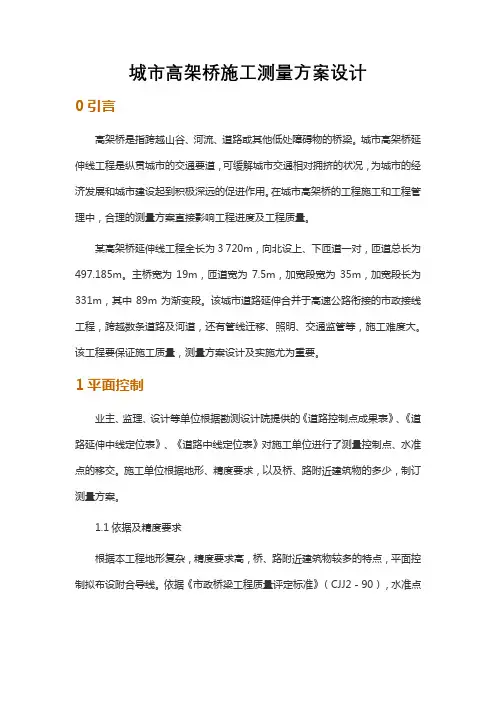 城市高架桥施工测量方案设计

0 引言

高架桥是指跨越山谷、河流、道路或其他低处障碍物的桥梁。城市高架桥延伸线工程是纵贯城市的交通要道，可缓解城市交通相对拥挤的状况，为城市的经济发展和城市建设起到积极深远的促进作用。在城市高架桥的工程施工和工程管理中，合理的测量方案直接影响工程进度及工程质量。

某高架桥延伸线工程全长为 3 720m，向北设上、下匝道一对，匝道总长为 497.185m。主桥宽为 19m，匝道宽为 7.5m，加宽段宽为 35m，加宽段长为 331m，其中 89m 为渐变段。该城市道路延伸合并于高速公路衔接的市政接线工程，跨越数条道路及河道，还有管线迁移、照明、交通监管等，施工难度大。该工程要保证施工质量，测量方案设计及实施尤为重要。

1 平面控制

业主、监理、设计等单位根据勘测设计院提供的《道路控制点成果表》、《道路延伸中线定位表》、《道路中线定位表》对施工单位进行了测量控制点、水准点的移交。施工单位根据地形、精度要求，以及桥、路附近建筑物的多少，制订测量方案。

1.1 依据及精度要求

根据本工程地形复杂，精度要求高，桥、路附近建筑物较多的特点，平面控制拟布设附合导线。依据《市政桥梁工程质量评定标准》（CJJ2 - 90），水准点